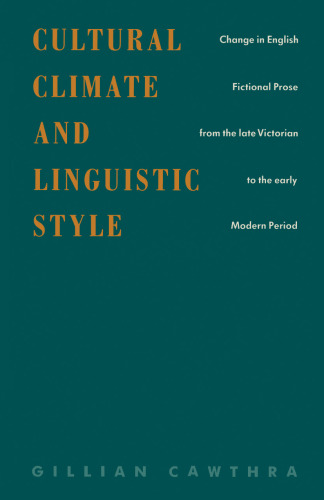 CULTURAL CLIMATE AND LINGUISTIC STYLE

Change in English Fictional Prose from the late Victorian to the early Modern Period

GILLIAN CAWTHRA